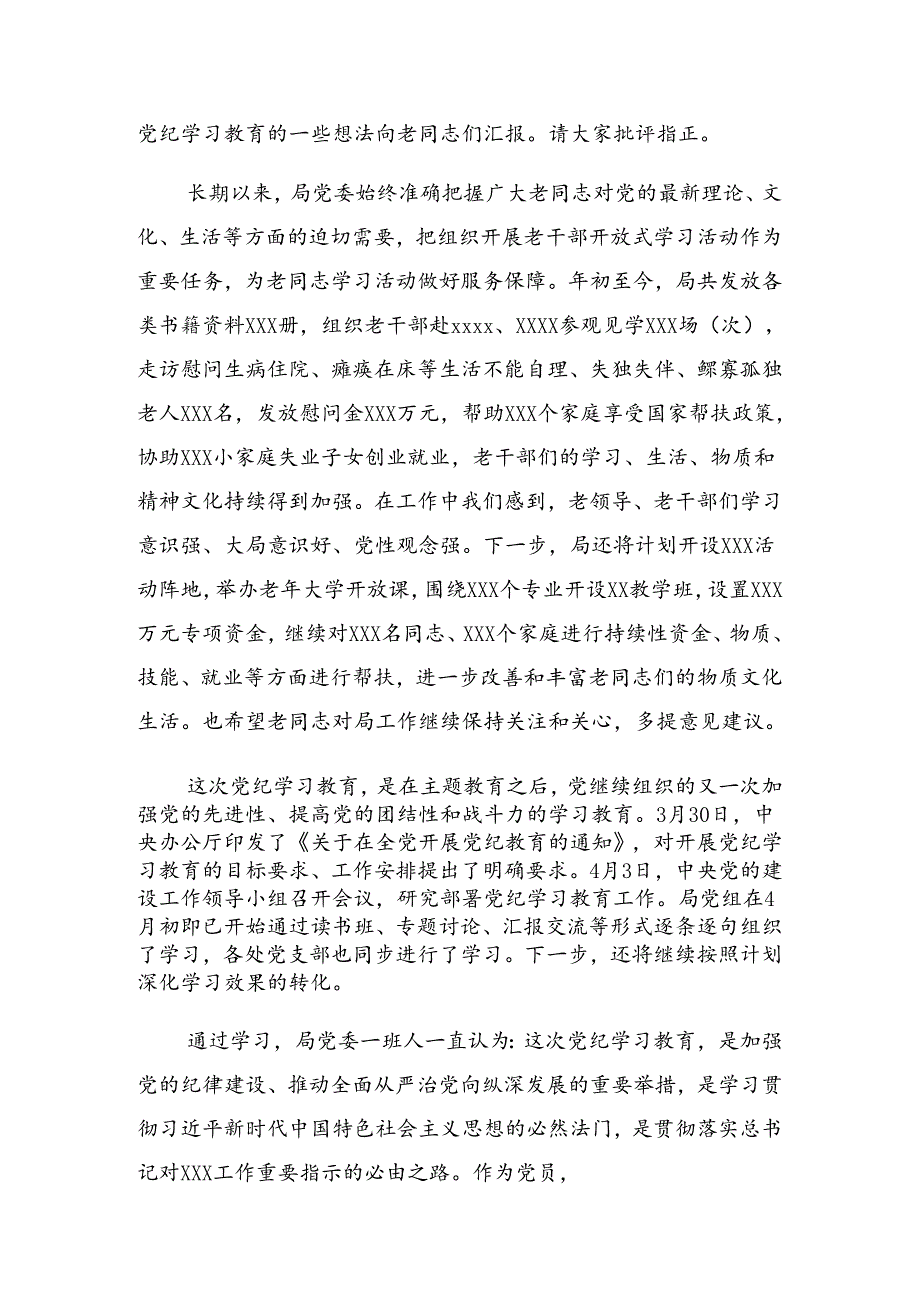 党纪学习教育的一些想法向老同志们汇报。请大家批评指正。

长期以来，局党委始终准确把握广大老同志对党的最新理论、文化、生活等方面的迫切需要，把组织开展老干部开放式学习活动作为重要任务，为老同志学习活动做好服务保障。年初至今，局共发放各类书籍资料XXX册，组织老干部赴xxxx、XXXX参观见学XXX场（次），走访慰问生病住院、瘫痪在床等生活不能自理、失独失伴、鳏寡孤独老人XXX名，发放慰问金XXX万元，帮助XXX个家庭享受国家帮扶政策，协助XXX小家庭失业子女创业就业，老干部们的学习、生活、物质和精神文化持续得到加强。在工作中我们感到，老领导、老干部们学习意识强、大局意识好、党性观念强。下一步，局还将计划开设XXX活动阵地，举办老年大学开放课，围绕XXX个专业开设XX教学班，设置XXX万元专项资金，继续对XXX名同志、XXX个家庭进行持续性资金、物质、技能、就业等方面进行帮扶，进一步改善和丰富老同志们的物质文化生活。也希望老同志对局工作继续保持关注和关心，多提意见建议。

这次党纪学习教育，是在主题教育之后，党继续组织的又一次加强党的先进性、提高党的团结性和战斗力的学习教育。3月30日，中央办公厅印发了《关于在全党开展党纪教育的通知》，对开展党纪学习教育的目标要求、工作安排提出了明确要求。4月3日，中央党的建设工作领导小组召开会议，研究部署党纪学习教育工作。局党组在4月初即已开始通过读书班、专题讨论、汇报交流等形式逐条逐句组织了学习，各处党支部也同步进行了学习。下一步，还将继续按照计划深化学习效果的转化。

通过学习，局党委一班人一直认为：这次党纪学习教育，是加强党的纪律建设、推动全面从严治党向纵深发展的重要举措，是学习贯彻习近平新时代中国特色社会主义思想的必然法门，是贯彻落实总书记对XXX工作重要指示的必由之路。作为党员，